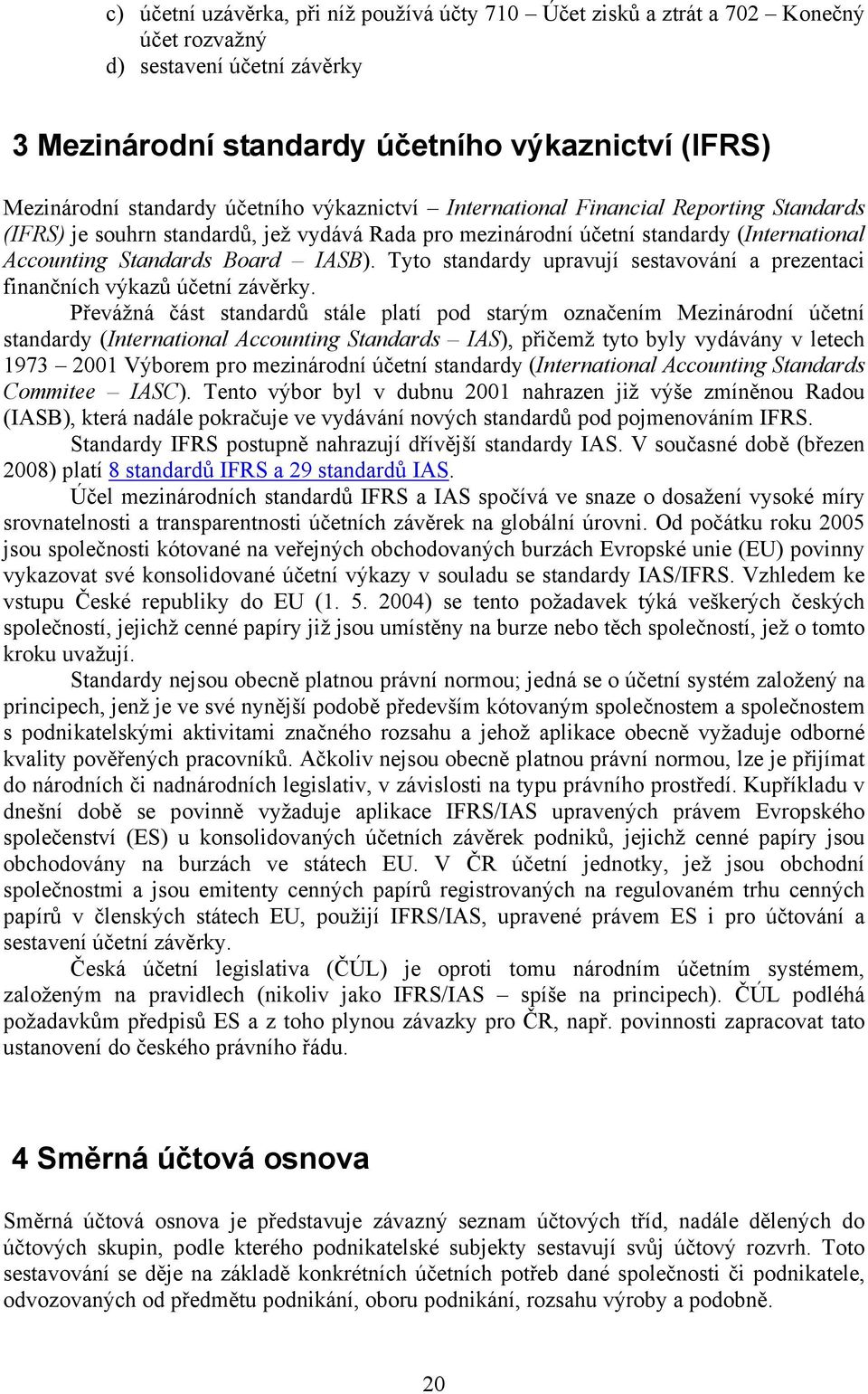 c) účetní uzávěrka, při níž používá účty 710 – Účet zisků a ztrát a 702 – Konečný účet rozvažný
d) sestavení účetní závěrky

3 Mezinárodní standardy účetního výkaznictví (IFRS)

Mezinárodní standardy účetního výkaznictví – International Financial Reporting Standards (IFRS) je souhrn standardů, jež vydává Rada pro mezinárodní účetní standardy (International Accounting Standards Board – IASB). Tyto standardy upravují sestavování a prezentaci finančních výkazů účetní závěrky.

Převážná část standardů stále platí pod starým označením Mezinárodní účetní standardy (International Accounting Standards – IAS), přičemž tyto byly vydávány v letech 1973 – 2001 Výborem pro mezinárodní účetní standardy (International Accounting Standards Commitee – IASC). Tento výbor byl v dubnu 2001 nahrazen již výše zmíněnou Radou (IASB), která nadále pokračuje ve vydávání nových standardů pod pojmenováním IFRS.

Standardy IFRS postupně nahrazují dřívější standardy IAS. V současné době (březen 2008) platí 8 standardů IFRS a 29 standardů IAS.

Účel mezinárodních standardů IFRS a IAS spočívá ve snaze o dosažení vysoké míry srovnatelnosti a transparentnosti účetních závěrek na globální úrovni. Od počátku roku 2005 jsou společnosti kótované na veřejných obchodovaných burzách Evropské unie (EU) povinny vykazovat své konsolidované účetní výkazy v souladu se standardy IAS/IFRS. Vzhledem ke vstupu České republiky do EU (1. 5. 2004) se tento požadavek týká veškerých českých společností, jejichž cenné papíry již jsou umístěny na burze nebo těch společností, jež o tomto kroku uvažují.

Standardy nejsou obecně platnou právní normou; jedná se o účetní systém založený na principech, jenž je ve své nynější podobě především kótovaným společnostem a společnostem s podnikatelskými aktivitami značného rozsahu a jehož aplikace obecně vyžaduje odborné kvality pověřených pracovníků. Ačkoliv nejsou obecně platnou právní normou, lze je přijímat do národních či nadnárodních legislativ, v závislosti na typu právního prostředí. Kupříkladu v dnešní době se povinně vyžaduje aplikace IFRS/IAS upravených právem Evropského společenství (ES) u konsolidovaných účetních závěrek podniků, jejichž cenné papíry jsou obchodovány na burzách ve státech EU. V ČR účetní jednotky, jež jsou obchodní společnostmi a jsou emitenty cenných papírů registrovaných na regulovaném trhu cenných papírů v členských státech EU, použijí IFRS/IAS, upravené právem ES i pro účtování a sestavení účetní závěrky.

Česká účetní legislativa (ČÚL) je oproti tomu národním účetním systémem, založeným na pravidlech (nikoliv jako IFRS/IAS – spíše na principech). ČÚL podléhá požadavkům předpisů ES a z toho plynou závazky pro ČR, např. povinnosti zapracovat tato ustanovení do českého právního řádu.

4 Směrná účtová osnova

Směrná účtová osnova je představuje závazný seznam účtových tříd, nadále dělených do účtových skupin, podle kterého podnikatelské subjekty sestavují svůj účtový rozvrh. Toto sestavování se děje na základě konkrétních účetních potřeb dané společnosti či podnikatele, odvozovaných od předmětu podnikání, oboru podnikání, rozsahu výroby a podobně.

20